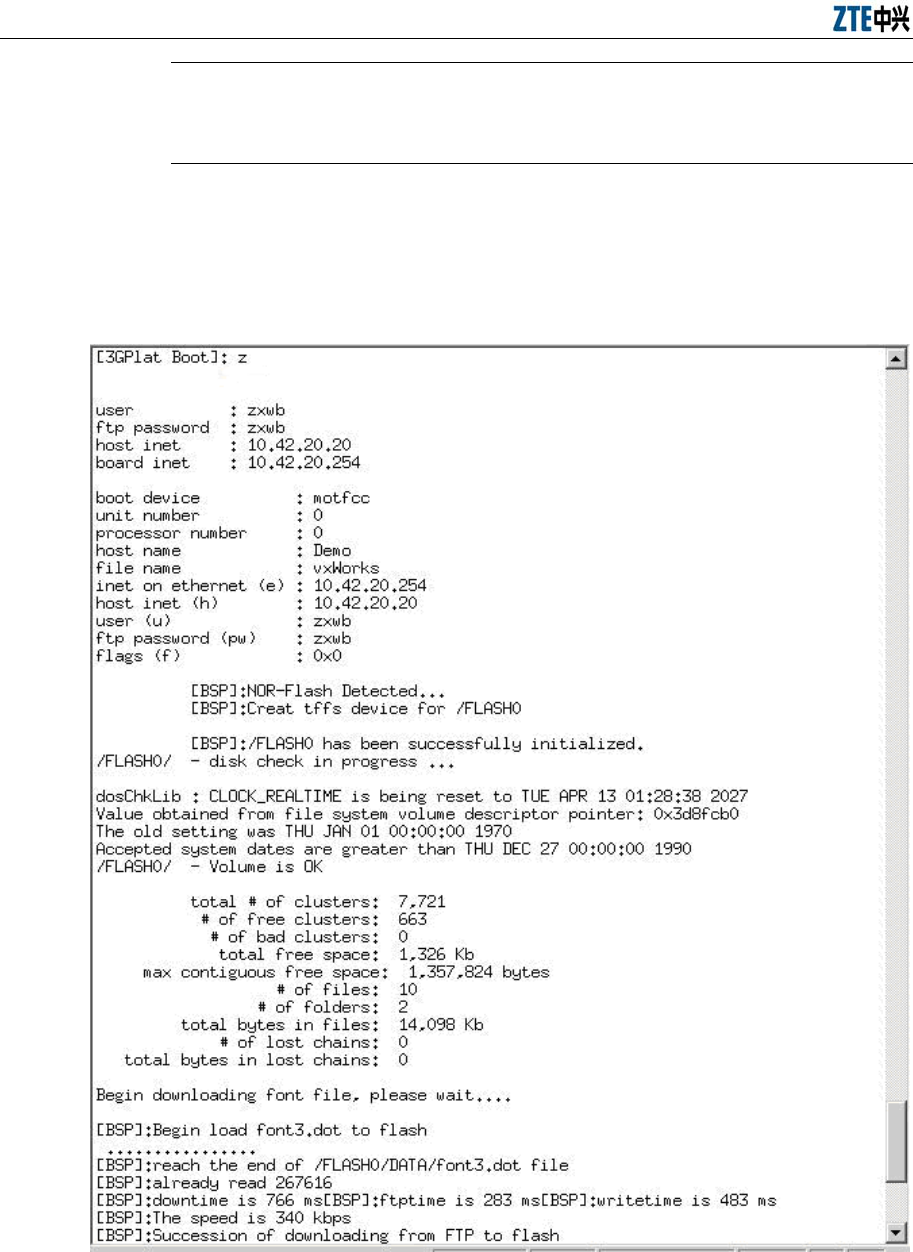 ZTE中兴

[3GPlat Boot]: z

user          : zxwb
ftp password  : zxwb
host inet     : 10.42.20.20
board inet    : 10.42.20.254

boot device          : motfcc
unit number          : 0
processor number     : 0
host name            : Demo
file name            : vxWorks
inet on ethernet (e) : 10.42.20.254
host inet (h)        : 10.42.20.20
user (u)             : zxwb
ftp password (pw)    : zxwb
flags (f)            : 0x0

[BSP]:NOR-Flash Detected...
[BSP]:Creat tffs device for /FLASH0

[BSP]:/FLASH0 has been successfully initialized.
/FLASH0/  - disk check in progress ...

dosChkLib : CLOCK_REALTIME is being reset to TUE APR 13 01:28:38 2027
Value obtained from file system volume descriptor pointer: 0x3d8fcb0
The old setting was THU JAN 01 00:00:00 1970
Accepted system dates are greater than THU DEC 27 00:00:00 1990
/FLASH0/  - Volume is OK

total # of clusters:  7,721
# of free clusters:  663
# of bad clusters:  0
total free space:  1,326 Kb
max contiguous free space:  1,357,824 bytes
# of files:  10
# of folders:  2
total bytes in files:  14,098 Kb
# of lost chains:  0
total bytes in lost chains:  0

Begin downloading font file, please wait....

[BSP]:Begin load font3.dot to flash
...............
[BSP]:reach the end of /FLASH0/DATA/font3.dot file
[BSP]:already read 267616
[BSP]:downtime is 766 ms[BSP]:ftptime is 283 ms[BSP]:writetime is 483 ms
[BSP]:The speed is 340 kbps
[BSP]:Succession of downloading from FTP to flash